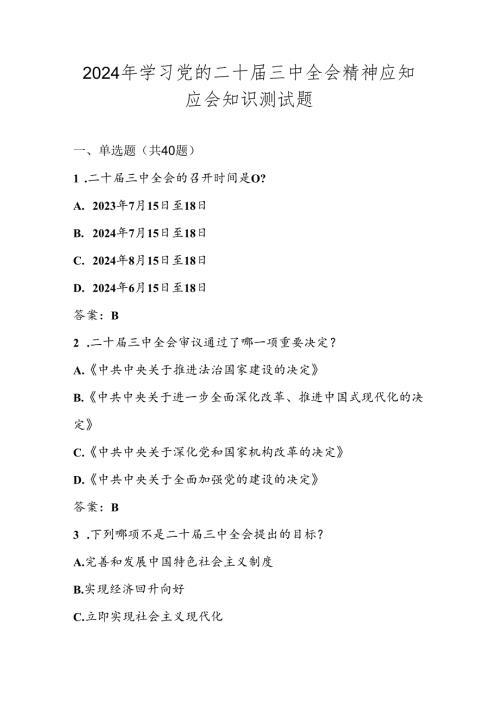 2024年学习党的二十届三中全会精神应知应会知识测试题

一、单选题（共40题）

1 .二十届三中全会的召开时间是O?

A. 2023年7月15日至18日

B. 2024年7月15日至18日

C. 2024年8月15日至18日

D. 2024年6月15日至18日

答案：B

2 .二十届三中全会审议通过了哪一项重要决定？

A.《中共中央关于推进法治国家建设的决定》

B.《中共中央关于进一步全面深化改革、推进中国式现代化的决定》

C.《中共中央关于深化党和国家机构改革的决定》

D.《中共中央关于全面加强党的建设的决定》

答案：B

3 .下列哪项不是二十届三中全会提出的目标？

A.完善和发展中国特色社会主义制度

B.实现经济回升向好

C.立即实现社会主义现代化